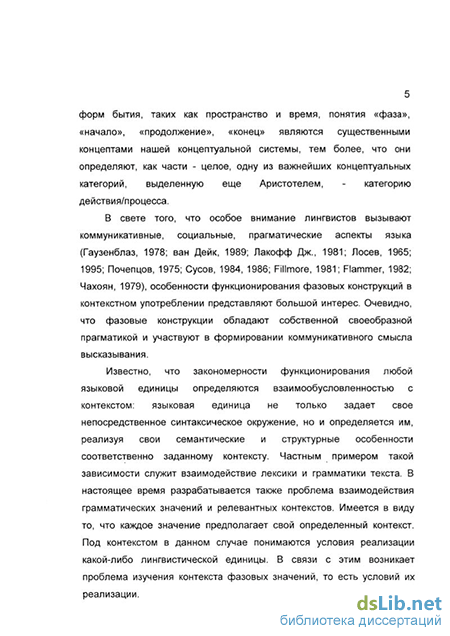 5

форм бытия, таких как пространство и время, понятия «фаза», «начало», «продолжение», «конец» являются существенными концептами нашей концептуальной системы, тем более, что они определяют, как части - целое, одну из важнейших концептуальных категорий, выделенную еще Аристотелем, - категорию действия/процесса.

В свете того, что особое внимание лингвистов вызывают коммуникативные, социальные, прагматические аспекты языка (Гаузенблаз, 1978; ван Дейк, 1989; Лакофф Дж., 1981; Лосев, 1965; 1995; Почепцов, 1975; Сусов, 1984, 1986; Fillmore, 1981; Flammer, 1982; Чахоян, 1979), особенности функционирования фазовых конструкций в контекстном употреблении представляют большой интерес. Очевидно, что фазовые конструкции обладают собственной своеобразной прагматикой и участвуют в формировании коммуникативного смысла высказывания.

Известно, что закономерности функционирования любой языковой единицы определяются взаимообусловленностью с контекстом: языковая единица не только задает свое непосредственное синтаксическое окружение, но и определяется им, реализуя свои семантические и структурные особенности соответственно заданному контексту. Частным примером такой зависимости служит взаимодействие лексики и грамматики текста. В настоящее время разрабатывается также проблема взаимодействия грамматических значений и релевантных контекстов. Имеется в виду то, что каждое значение предполагает свой определенный контекст. Под контекстом в данном случае понимаются условия реализации какой-либо лингвистической единицы. В связи с этим возникает проблема изучения контекста фазовых значений, то есть условий их реализации.

dsLib.net
библиотека диссертаций